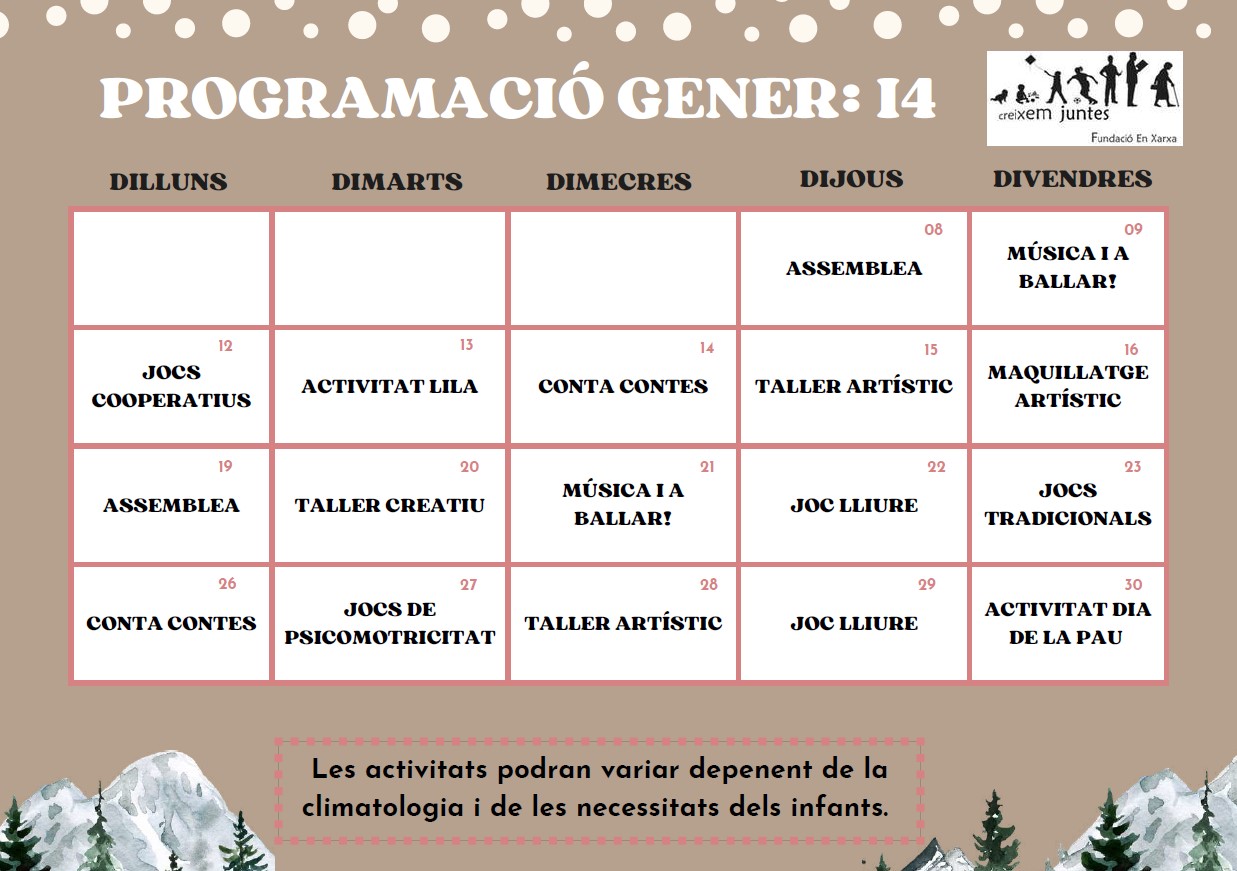 PROGRAMACIÓ GENER: I4

creixem juntes
Fundació En Xarxa

| DILLUNS | DIMARTS | DIMECRES | DIJOUS | DIVENDRES |
|---|---|---|---|---|
| | | | 08 ASSEMBLEA | 09 MÚSICA I A BALLAR! |
| 12 JOCS COOPERATIUS | 13 ACTIVITAT LILA | 14 CONTA CONTES | 15 TALLER ARTÍSTIC | 16 MAQUILLATGE ARTÍSTIC |
| 19 ASSEMBLEA | 20 TALLER CREATIU | 21 MÚSICA I A BALLAR! | 22 JOC LLIURE | 23 JOCS TRADICIONALS |
| 26 CONTA CONTES | 27 JOCS DE PSICOMOTRICITAT | 28 TALLER ARTÍSTIC | 29 JOC LLIURE | 30 ACTIVITAT DIA DE LA PAU |

Les activitats podran variar depenent de la climatologia i de les necessitats dels infants.